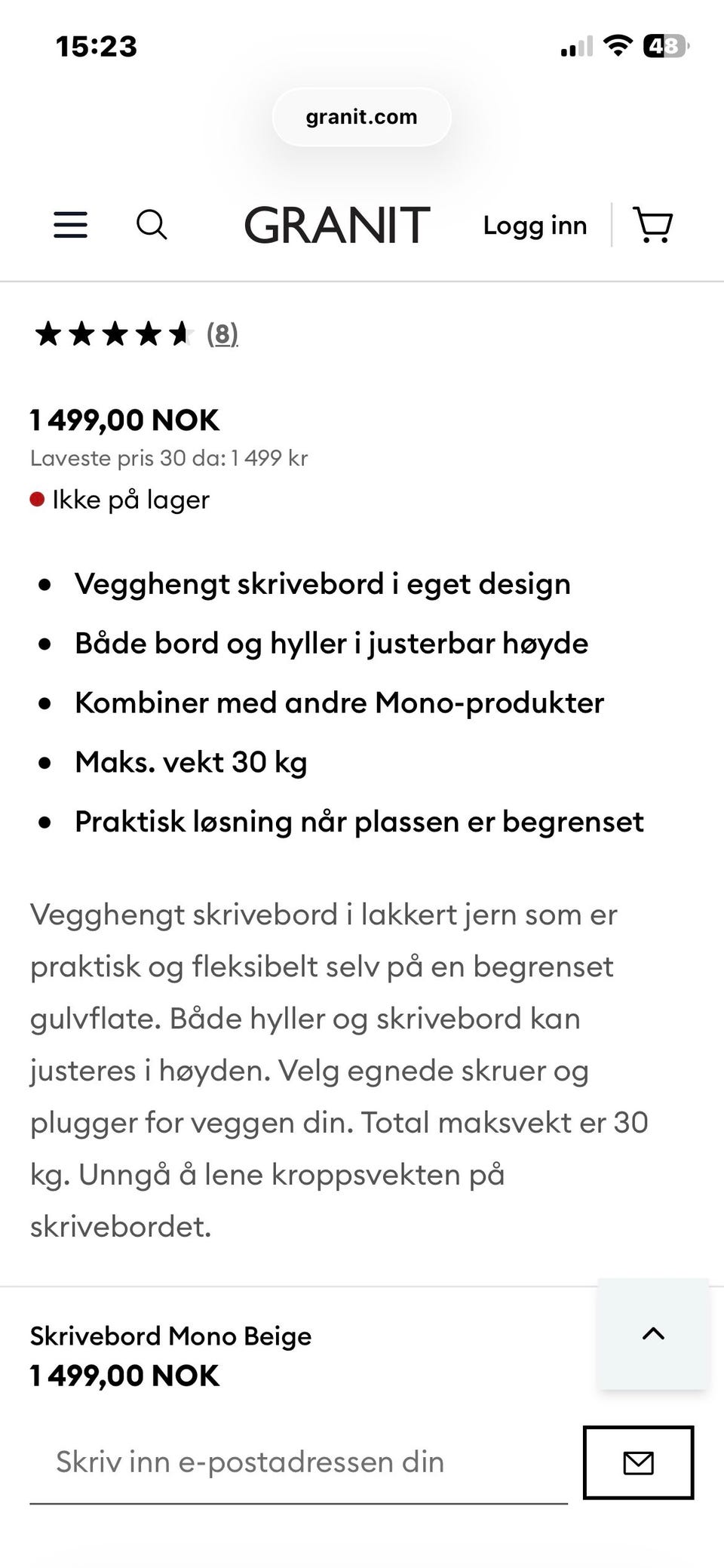 15:23

48

granit.com

GRANIT

Logg inn

(8)

1 499,00 NOK
Laveste pris 30 da: 1 499 kr
Ikke på lager

- Vegghengt skrivebord i eget design
- Både bord og hyller i justerbar høyde
- Kombiner med andre Mono-produkter
- Maks. vekt 30 kg
- Praktisk løsning når plassen er begrenset

Vegghengt skrivebord i lakkert jern som er praktisk og fleksibelt selv på en begrenset gulvflate. Både hyller og skrivebord kan justeres i høyden. Velg egnede skruer og plugger for veggen din. Total maksvekt er 30 kg. Unngå å lene kroppsvekten på skrivebordet.

Skrivebord Mono Beige
1 499,00 NOK

Skriv inn e-postadressen din